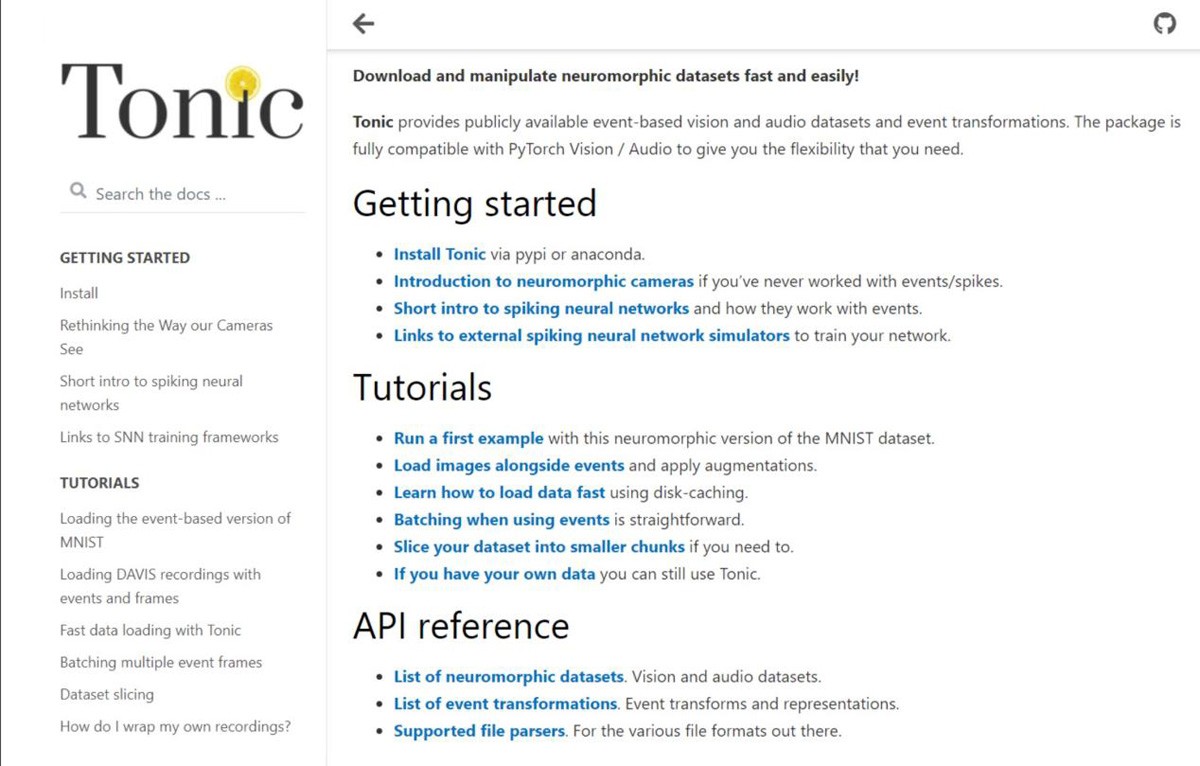 Tonic

Search the docs ...

GETTING STARTED

Install

Rethinking the Way our Cameras See

Short intro to spiking neural networks

Links to SNN training frameworks

TUTORIALS

Loading the event-based version of MNIST

Loading DAVIS recordings with events and frames

Fast data loading with Tonic

Batching multiple event frames

Dataset slicing

How do I wrap my own recordings?

Download and manipulate neuromorphic datasets fast and easily!

Tonic provides publicly available event-based vision and audio datasets and event transformations. The package is fully compatible with PyTorch Vision / Audio to give you the flexibility that you need.

Getting started

- Install Tonic via pypi or anaconda.
- Introduction to neuromorphic cameras if you've never worked with events/spikes.
- Short intro to spiking neural networks and how they work with events.
- Links to external spiking neural network simulators to train your network.

Tutorials

- Run a first example with this neuromorphic version of the MNIST dataset.
- Load images alongside events and apply augmentations.
- Learn how to load data fast using disk-caching.
- Batching when using events is straightforward.
- Slice your dataset into smaller chunks if you need to.
- If you have your own data you can still use Tonic.

API reference

- List of neuromorphic datasets. Vision and audio datasets.
- List of event transformations. Event transforms and representations.
- Supported file parsers. For the various file formats out there.